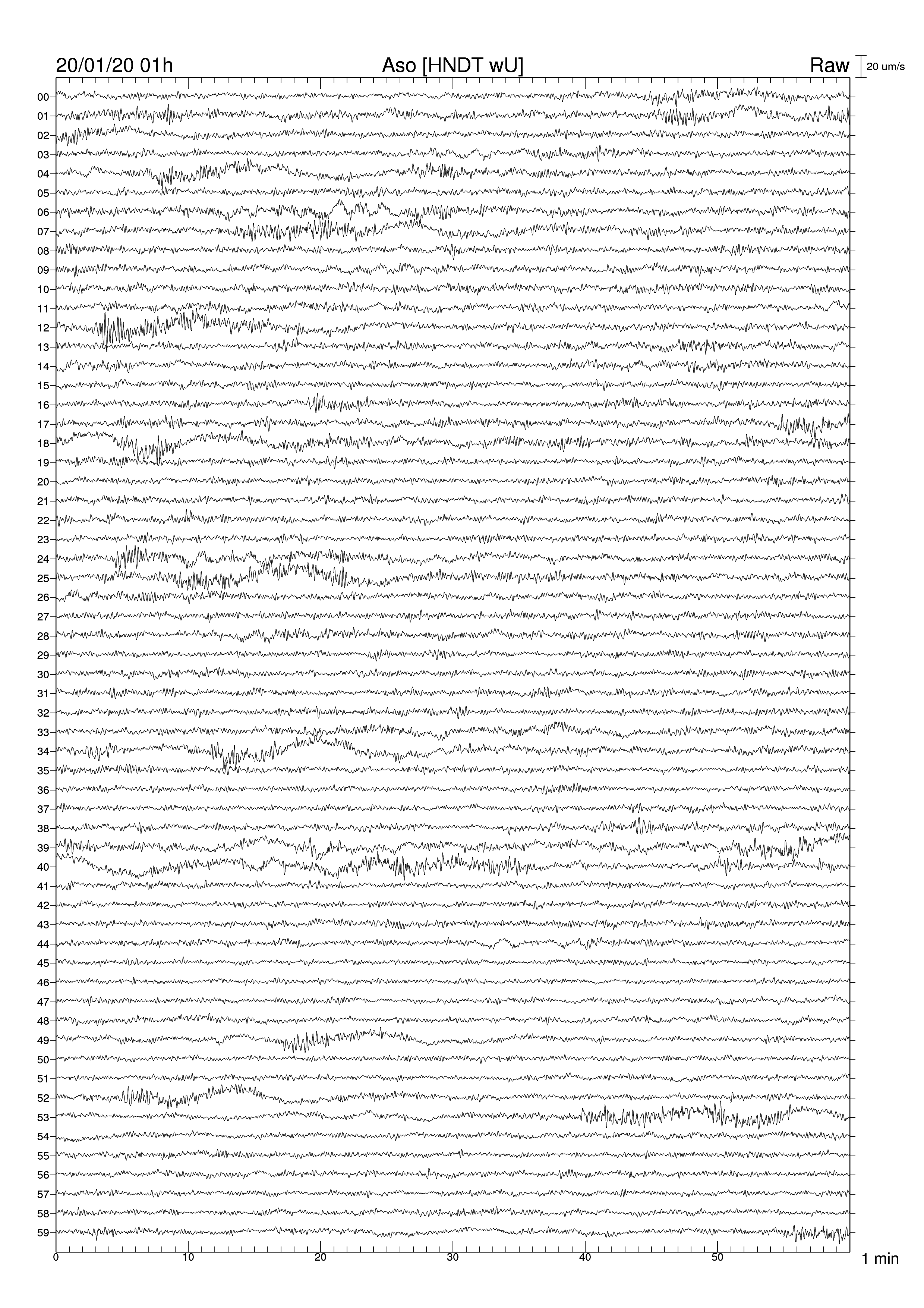 20/01/20 01h
Aso [HNDT wU]
Raw
20 um/s

00
01
02
03
04
05
06
07
08
09
10
11
12
13
14
15
16
17
18
19
20
21
22
23
24
25
26
27
28
29
30
31
32
33
34
35
36
37
38
39
40
41
42
43
44
45
46
47
48
49
50
51
52
53
54
55
56
57
58
59

0
10
20
30
40
50
1 min